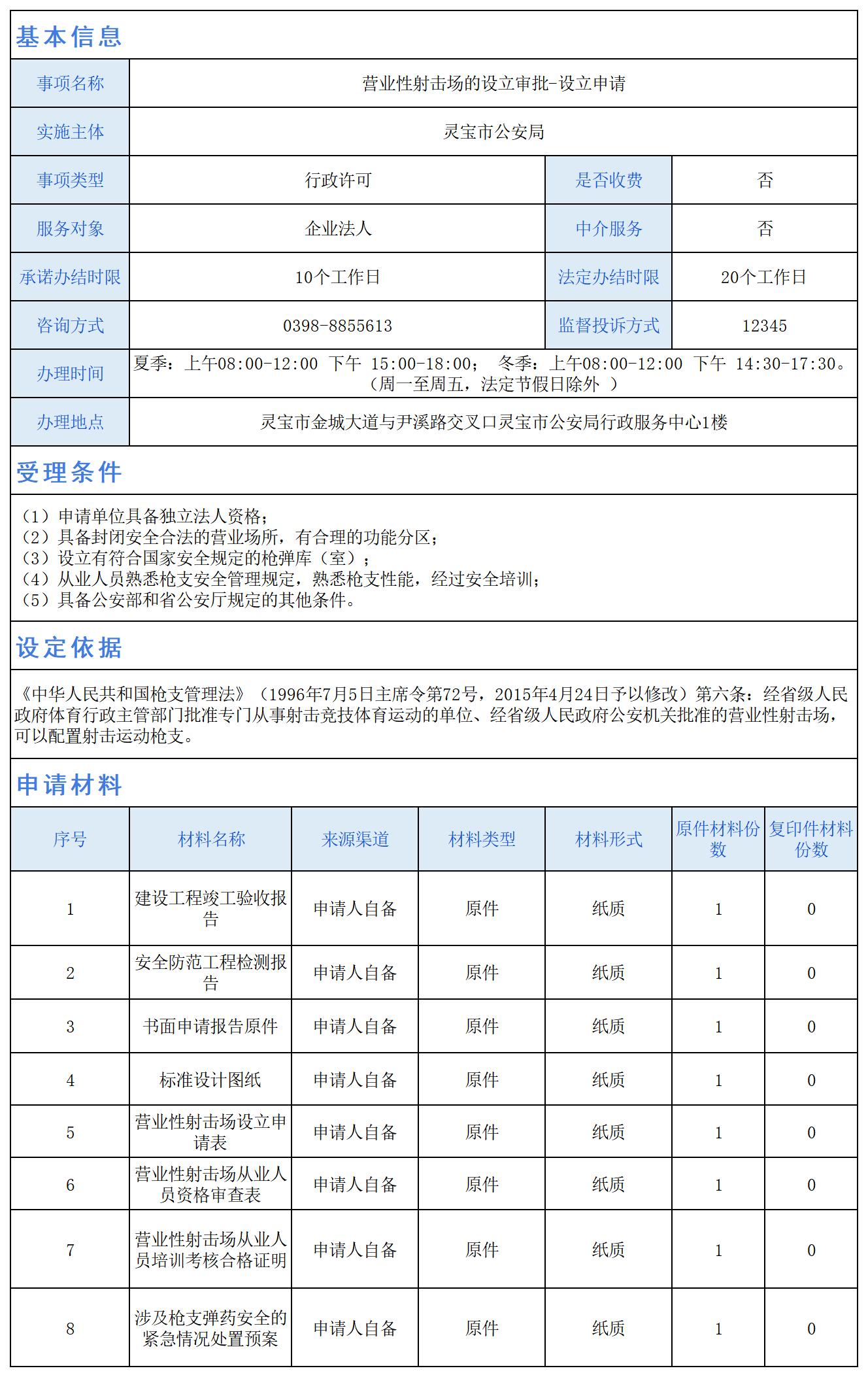 基本信息

| 事项名称 | 营业性射击场的设立审批-设立申请 | | |
|---|---|---|---|
| 实施主体 | 灵宝市公安局 | | |
| 事项类型 | 行政许可 | 是否收费 | 否 |
| 服务对象 | 企业法人 | 中介服务 | 否 |
| 承诺办结时限 | 10个工作日 | 法定办结时限 | 20个工作日 |
| 咨询方式 | 0398-8855613 | 监督投诉方式 | 12345 |
| 办理时间 | 夏季：上午08:00-12:00 下午 15:00-18:00； 冬季：上午08:00-12:00 下午 14:30-17:30。（周一至周五，法定节假日除外 ） | | |
| 办理地点 | 灵宝市金城大道与尹溪路交叉口灵宝市公安局行政服务中心1楼 | | |

受理条件

（1）申请单位具备独立法人资格；
（2）具备封闭安全合法的营业场所，有合理的功能分区；
（3）设立有符合国家安全规定的枪弹库（室）；
（4）从业人员熟悉枪支安全管理规定，熟悉枪支性能，经过安全培训；
（5）具备公安部和省公安厅规定的其他条件。

设定依据

《中华人民共和国枪支管理法》（1996年7月5日主席令第72号，2015年4月24日予以修改）第六条：经省级人民政府体育行政主管部门批准专门从事射击竞技体育运动的单位、经省级人民政府公安机关批准的营业性射击场，可以配置射击运动枪支。

申请材料

| 序号 | 材料名称 | 来源渠道 | 材料类型 | 材料形式 | 原件材料份数 | 复印件材料份数 |
|---|---|---|---|---|---|---|
| 1 | 建设工程竣工验收报告 | 申请人自备 | 原件 | 纸质 | 1 | 0 |
| 2 | 安全防范工程检测报告 | 申请人自备 | 原件 | 纸质 | 1 | 0 |
| 3 | 书面申请报告原件 | 申请人自备 | 原件 | 纸质 | 1 | 0 |
| 4 | 标准设计图纸 | 申请人自备 | 原件 | 纸质 | 1 | 0 |
| 5 | 营业性射击场设立申请表 | 申请人自备 | 原件 | 纸质 | 1 | 0 |
| 6 | 营业性射击场从业人员资格审查表 | 申请人自备 | 原件 | 纸质 | 1 | 0 |
| 7 | 营业性射击场从业人员培训考核合格证明 | 申请人自备 | 原件 | 纸质 | 1 | 0 |
| 8 | 涉及枪支弹药安全的紧急情况处置预案 | 申请人自备 | 原件 | 纸质 | 1 | 0 |